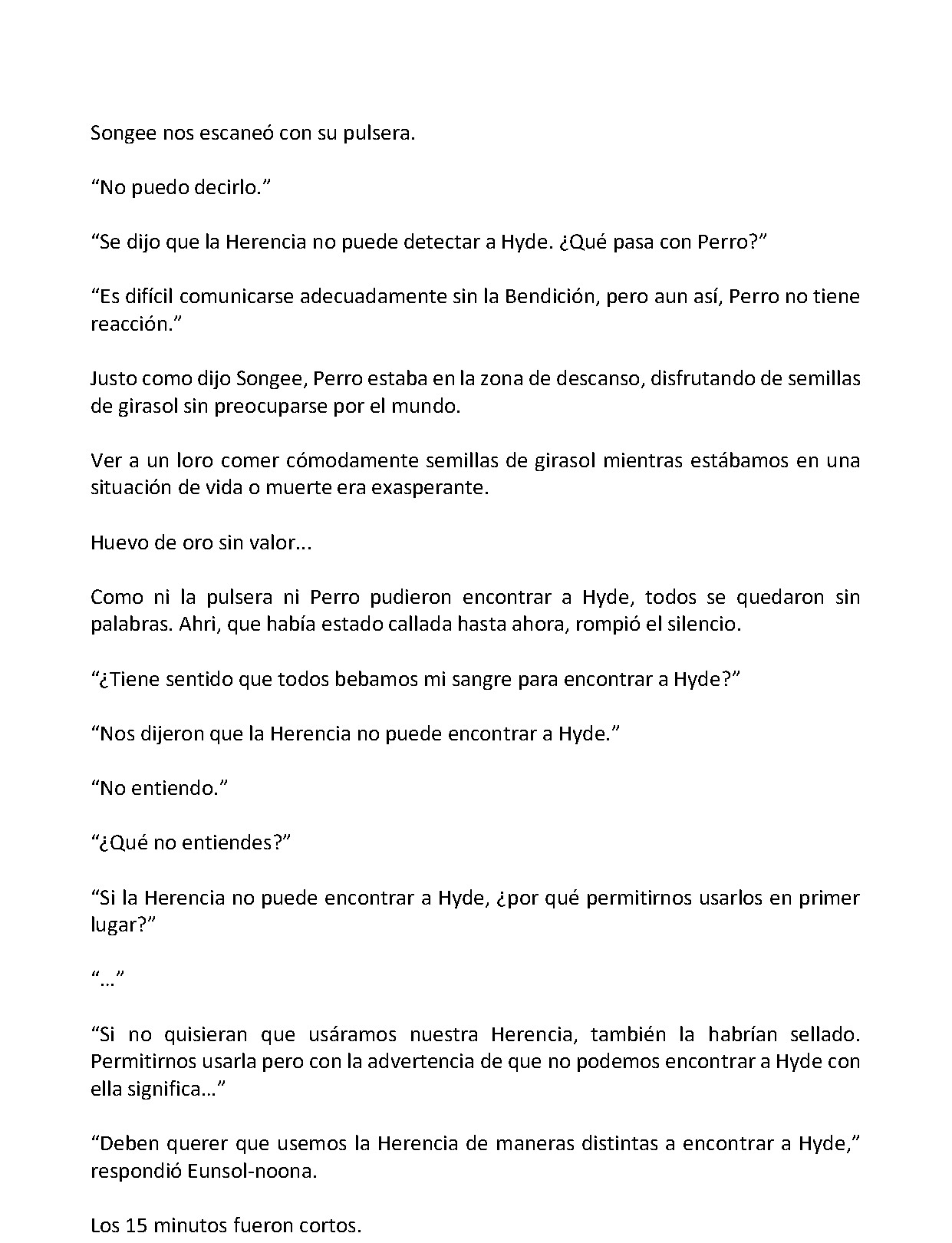 Songee nos escaneó con su pulsera.

“No puedo decirlo.”

“Se dijo que la Herencia no puede detectar a Hyde. ¿Qué pasa con Perro?”

“Es difícil comunicarse adecuadamente sin la Bendición, pero aun así, Perro no tiene reacción.”

Justo como dijo Songee, Perro estaba en la zona de descanso, disfrutando de semillas de girasol sin preocuparse por el mundo.

Ver a un loro comer cómodamente semillas de girasol mientras estábamos en una situación de vida o muerte era exasperante.

Huevo de oro sin valor...

Como ni la pulsera ni Perro pudieron encontrar a Hyde, todos se quedaron sin palabras. Ahri, que había estado callada hasta ahora, rompió el silencio.

“¿Tiene sentido que todos bebamos mi sangre para encontrar a Hyde?”

“Nos dijeron que la Herencia no puede encontrar a Hyde.”

“No entiendo.”

“¿Qué no entiendes?”

“Si la Herencia no puede encontrar a Hyde, ¿por qué permitirnos usarlos en primer lugar?”

“...”

“Si no quisieran que usáramos nuestra Herencia, también la habrían sellado. Permitirnos usarla pero con la advertencia de que no podemos encontrar a Hyde con ella significa...”

“Deben querer que usemos la Herencia de maneras distintas a encontrar a Hyde,” respondió Eunsol-noona.

Los 15 minutos fueron cortos.